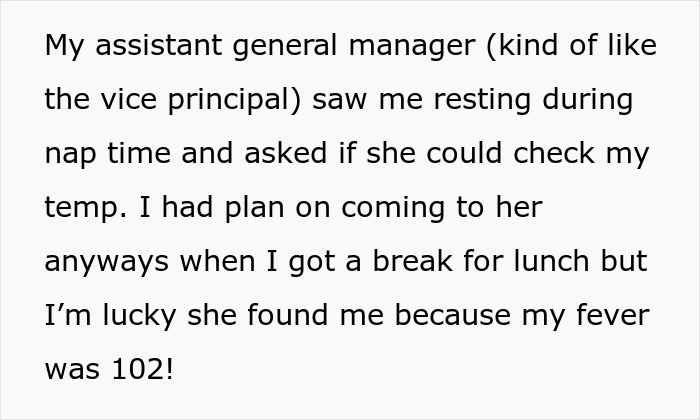 My assistant general manager (kind of like the vice principal) saw me resting during nap time and asked if she could check my temp. I had plan on coming to her anyways when I got a break for lunch but I’m lucky she found me because my fever was 102!